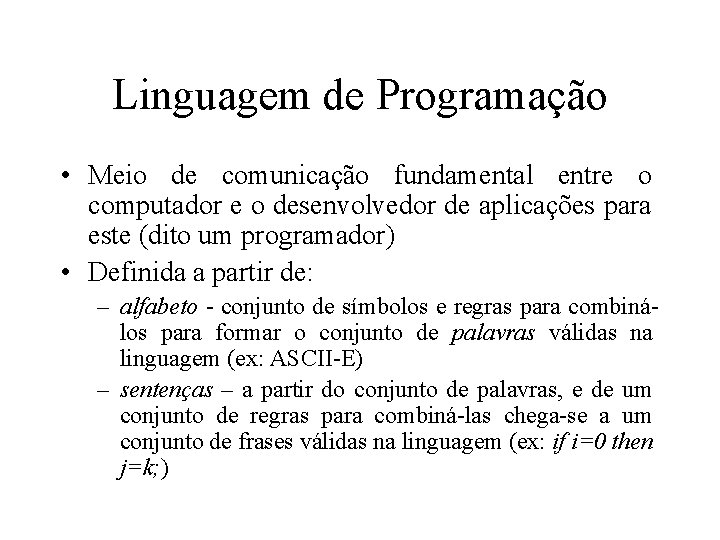 Linguagem de Programação

• Meio de comunicação fundamental entre o computador e o desenvolvedor de aplicações para este (dito um programador)

• Definida a partir de:

– alfabeto - conjunto de símbolos e regras para combiná-los para formar o conjunto de palavras válidas na linguagem (ex: ASCII-E)

– sentenças – a partir do conjunto de palavras, e de um conjunto de regras para combiná-las chega-se a um conjunto de frases válidas na linguagem (ex: if i=0 then j=k;)